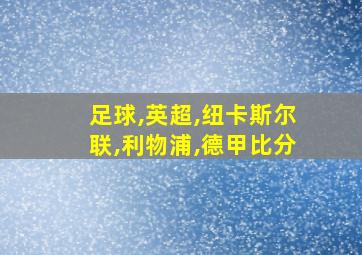 足球,英超,纽卡斯尔联,利物浦,德甲比分